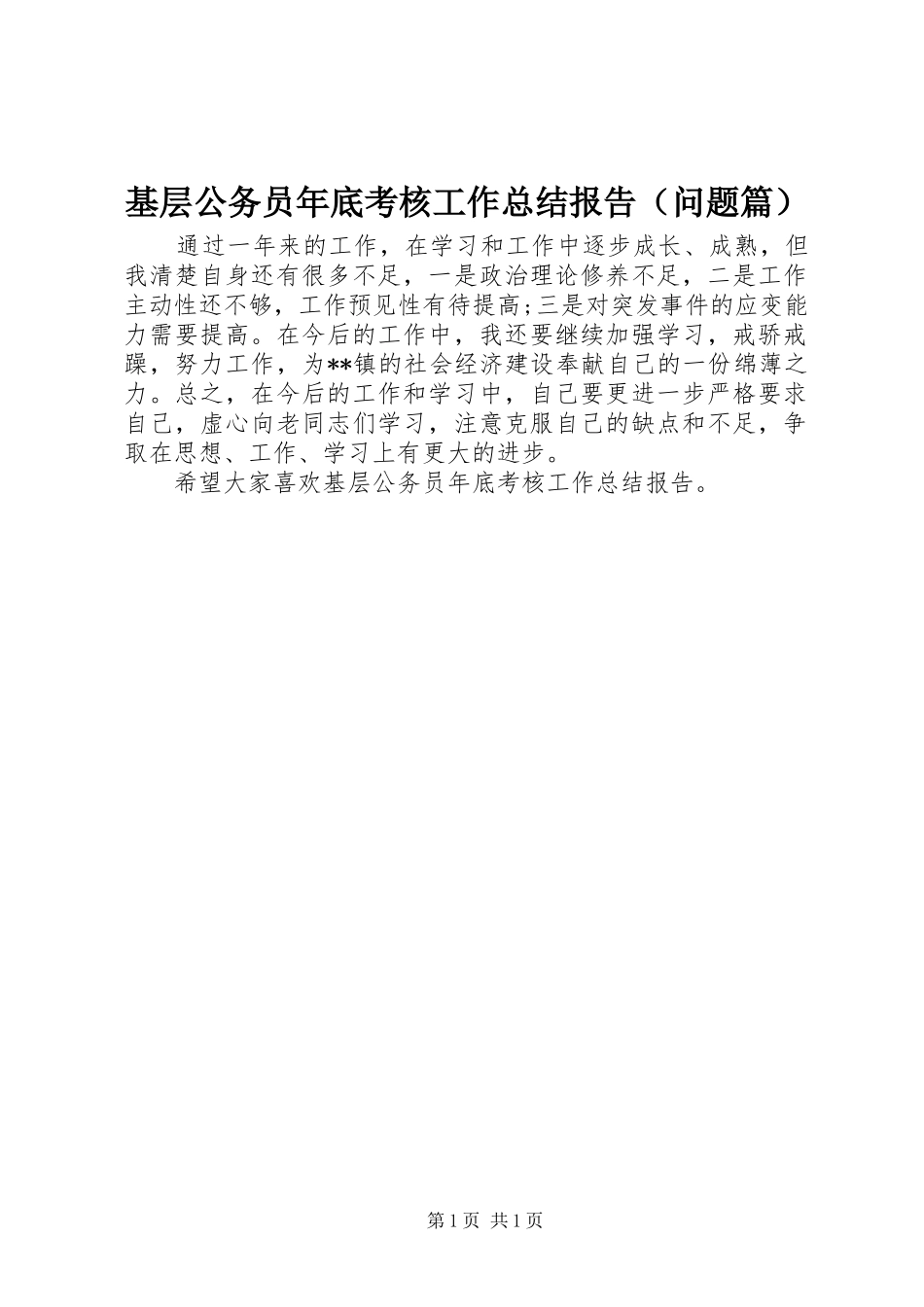 基层公务员年底考核工作总结报告（问题篇）

通过一年来的工作，在学习和工作中逐步成长、成熟，但我清楚自身还有很多不足，一是政治理论修养不足，二是工作主动性还不够，工作预见性有待提高;三是对突发事件的应变能力需要提高。在今后的工作中，我还要继续加强学习，戒骄戒躁，努力工作，为**镇的社会经济建设奉献自己的一份绵薄之力。总之，在今后的工作和学习中，自己要更进一步严格要求自己，虚心向老同志们学习，注意克服自己的缺点和不足，争取在思想、工作、学习上有更大的进步。

希望大家喜欢基层公务员年底考核工作总结报告。

第1页 共1页